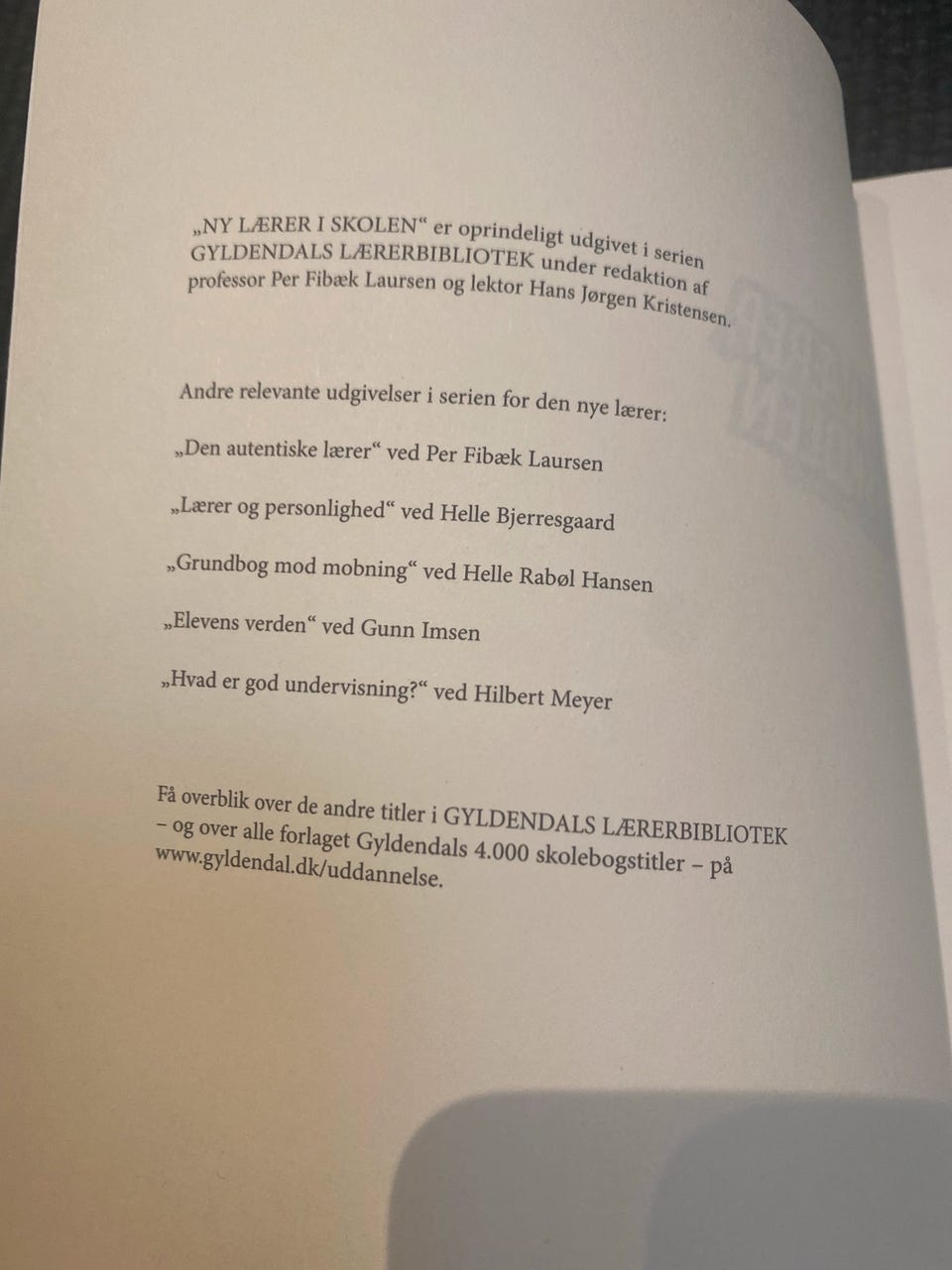 „NY LÆRER I SKOLEN“ er oprindeligt udgivet i serien GYLDENDALS LÆRERBIBLIOTEK under redaktion af professor Per Fibæk Laursen og lektor Hans Jørgen Kristensen.

Andre relevante udgivelser i serien for den nye lærer:

„Den autentiske lærer“ ved Per Fibæk Laursen

„Lærer og personlighed“ ved Helle Bjerresgaard

„Grundbog mod mobning“ ved Helle Rabøl Hansen

„Elevens verden“ ved Gunn Imsen

„Hvad er god undervisning?“ ved Hilbert Meyer

Få overblik over de andre titler i GYLDENDALS LÆRERBIBLIOTEK – og over alle forlaget Gyldendals 4.000 skolebogstitler – på www.gyldendal.dk/uddannelse.